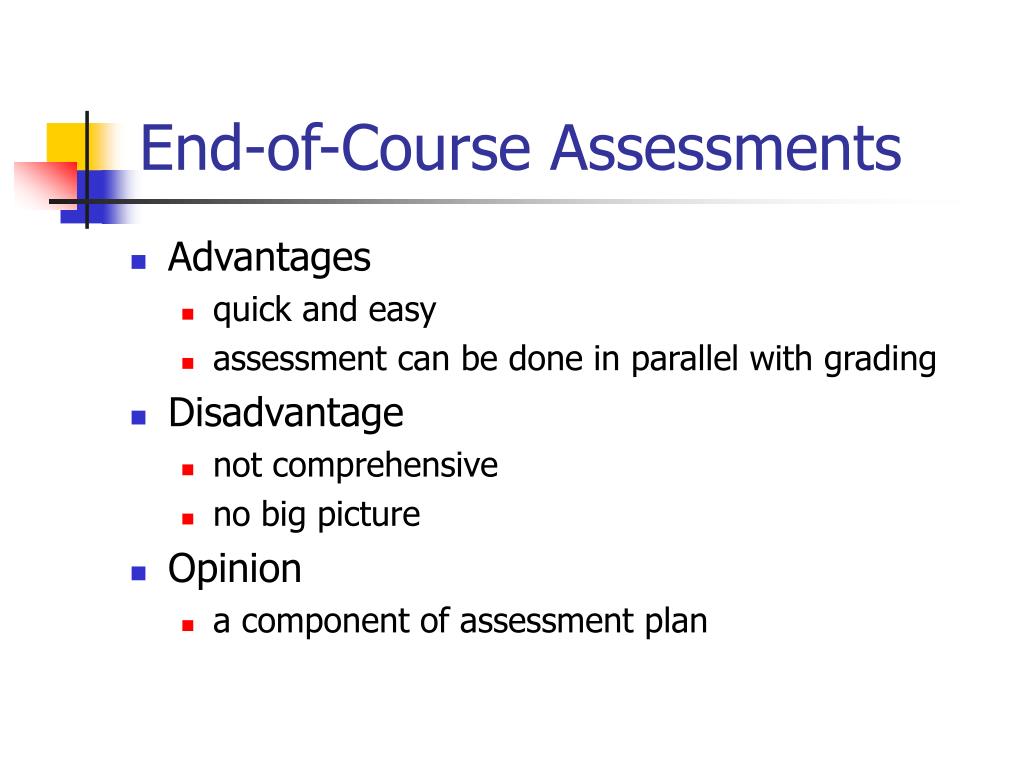 End-of-Course Assessments

- Advantages
  - quick and easy
  - assessment can be done in parallel with grading
- Disadvantage
  - not comprehensive
  - no big picture
- Opinion
  - a component of assessment plan